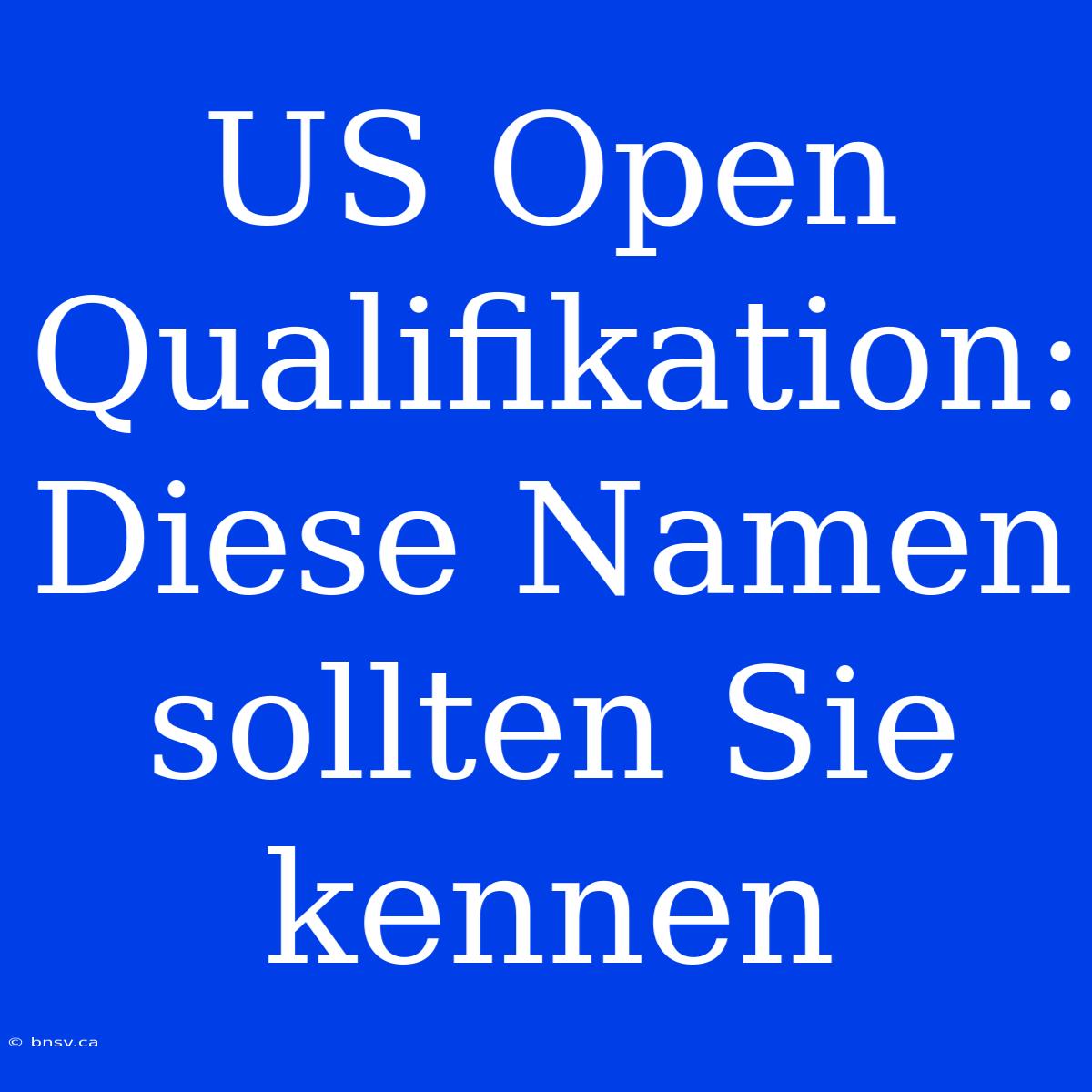 US Open Qualifikation: Diese Namen sollten Sie kennen

© bnsv.ca